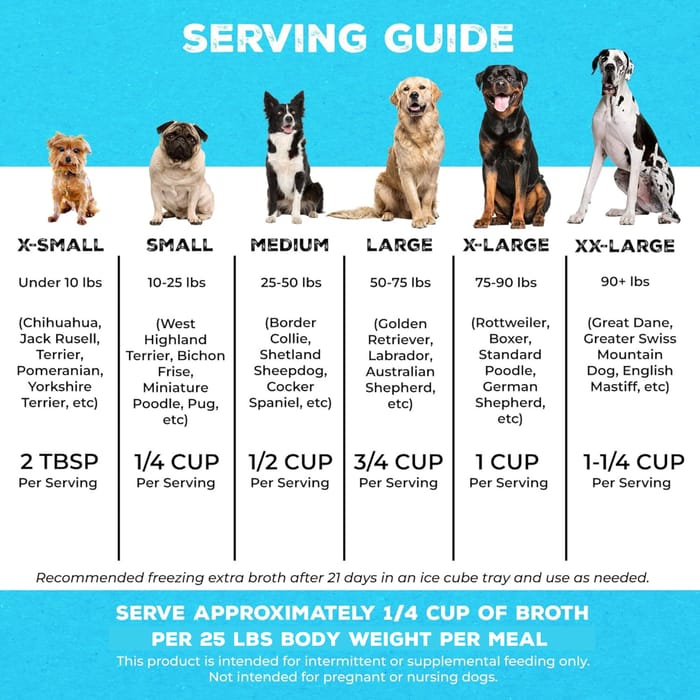 SERVING GUIDE

| X-SMALL | SMALL | MEDIUM | LARGE | X-LARGE | XX-LARGE |
|---|---|---|---|---|---|
| Under 10 lbs | 10-25 lbs | 25-50 lbs | 50-75 lbs | 75-90 lbs | 90+ lbs |
| (Chihuahua, Jack Rusell, Terrier, Pomeranian, Yorkshire Terrier, etc) | (West Highland Terrier, Bichon Frise, Miniature Poodle, Pug, etc) | (Border Collie, Shetland Sheepdog, Cocker Spaniel, etc) | (Golden Retriever, Labrador, Australian Shepherd, etc) | (Rottweiler, Boxer, Standard Poodle, German Shepherd, etc) | (Great Dane, Greater Swiss Mountain Dog, English Mastiff, etc) |
| 2 TBSP Per Serving | 1/4 CUP Per Serving | 1/2 CUP Per Serving | 3/4 CUP Per Serving | 1 CUP Per Serving | 1-1/4 CUP Per Serving |

Recommended freezing extra broth after 21 days in an ice cube tray and use as needed.

SERVE APPROXIMATELY 1/4 CUP OF BROTH PER 25 LBS BODY WEIGHT PER MEAL

This product is intended for intermittent or supplemental feeding only. Not intended for pregnant or nursing dogs.